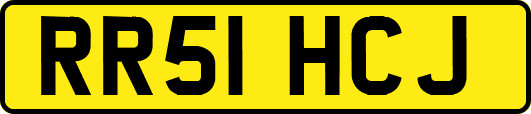 RR51 HCJ